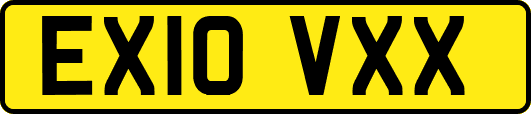 EX10 VXX